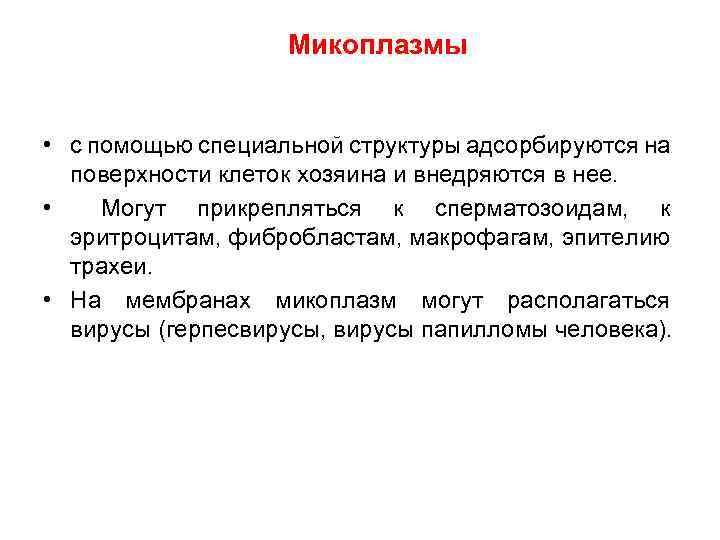 Микоплазмы

• с помощью специальной структуры адсорбируются на поверхности клеток хозяина и внедряются в нее.

• Могут прикрепляться к сперматозоидам, к эритроцитам, фибробластам, макрофагам, эпителию трахеи.

• На мембранах микоплазм могут располагаться вирусы (герпесвирусы, вирусы папилломы человека).